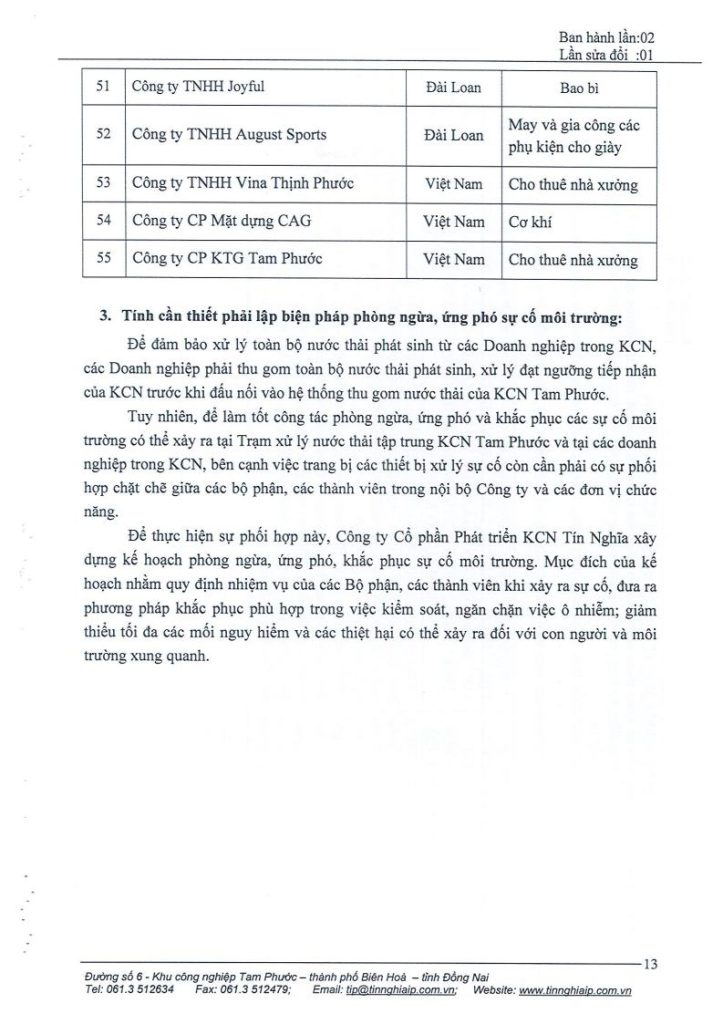 Ban hành lần:02
Lần sửa đổi :01

| 51 | Công ty TNHH Joyful | Đài Loan | Bao bì |
|---|---|---|---|
| 52 | Công ty TNHH August Sports | Đài Loan | May và gia công các phụ kiện cho giày |
| 53 | Công ty TNHH Vina Thịnh Phước | Việt Nam | Cho thuê nhà xưởng |
| 54 | Công ty CP Mặt dựng CAG | Việt Nam | Cơ khí |
| 55 | Công ty CP KTG Tam Phước | Việt Nam | Cho thuê nhà xưởng |

3. Tính cần thiết phải lập biện pháp phòng ngừa, ứng phó sự cố môi trường:

Để đảm bảo xử lý toàn bộ nước thải phát sinh từ các Doanh nghiệp trong KCN, các Doanh nghiệp phải thu gom toàn bộ nước thải phát sinh, xử lý đạt ngưỡng tiếp nhận của KCN trước khi đấu nối vào hệ thống thu gom nước thải của KCN Tam Phước.

Tuy nhiên, để làm tốt công tác phòng ngừa, ứng phó và khắc phục các sự cố môi trường có thể xảy ra tại Trạm xử lý nước thải tập trung KCN Tam Phước và tại các doanh nghiệp trong KCN, bên cạnh việc trang bị các thiết bị xử lý sự cố còn cần phải có sự phối hợp chặt chẽ giữa các bộ phận, các thành viên trong nội bộ Công ty và các đơn vị chức năng.

Để thực hiện sự phối hợp này, Công ty Cổ phần Phát triển KCN Tín Nghĩa xây dựng kế hoạch phòng ngừa, ứng phó, khắc phục sự cố môi trường. Mục đích của kế hoạch nhằm quy định nhiệm vụ của các Bộ phận, các thành viên khi xảy ra sự cố, đưa ra phương pháp khắc phục phù hợp trong việc kiểm soát, ngăn chặn việc ô nhiễm; giảm thiểu tối đa các mối nguy hiểm và các thiệt hại có thể xảy ra đối với con người và môi trường xung quanh.

13

Đường số 6 - Khu công nghiệp Tam Phước – thành phố Biên Hoà – tỉnh Đồng Nai
Tel: 061.3 512634 Fax: 061.3 512479; Email: tip@tinnghiaip.com.vn; Website: www.tinnghiaip.com.vn